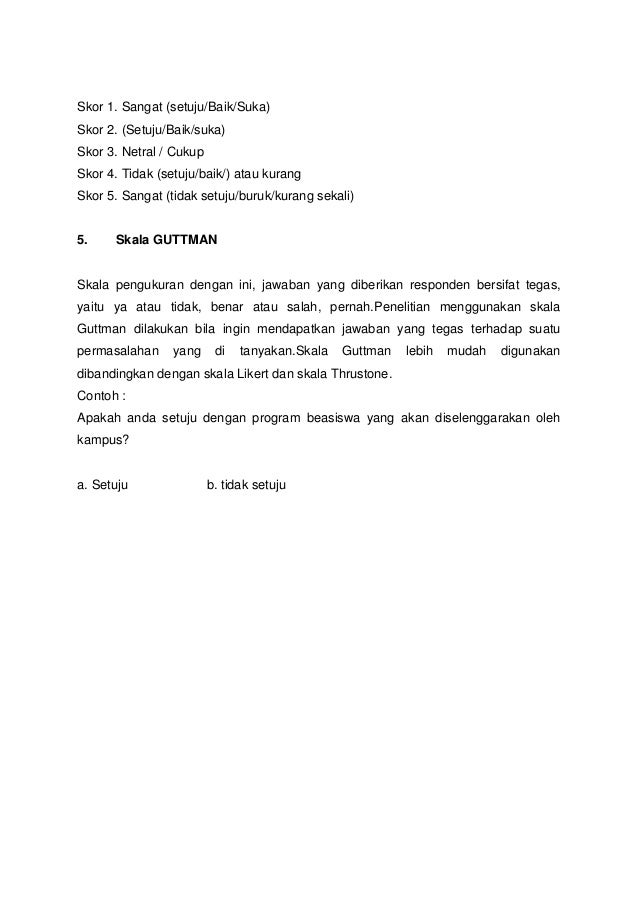 Skor 1. Sangat (setuju/Baik/Suka)
Skor 2. (Setuju/Baik/suka)
Skor 3. Netral / Cukup
Skor 4. Tidak (setuju/baik/) atau kurang
Skor 5. Sangat (tidak setuju/buruk/kurang sekali)

5. Skala GUTTMAN

Skala pengukuran dengan ini, jawaban yang diberikan responden bersifat tegas, yaitu ya atau tidak, benar atau salah, pernah.Penelitian menggunakan skala Guttman dilakukan bila ingin mendapatkan jawaban yang tegas terhadap suatu permasalahan yang di tanyakan.Skala Guttman lebih mudah digunakan dibandingkan dengan skala Likert dan skala Thrustone.
Contoh :
Apakah anda setuju dengan program beasiswa yang akan diselenggarakan oleh kampus?

a. Setuju b. tidak setuju